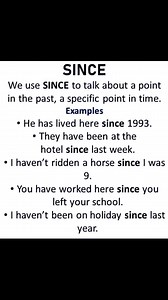 SINCE

We use SINCE to talk about a point in the past, a specific point in time.

Examples

• He has lived here since 1993.

• They have been at the hotel since last week.

• I haven't ridden a horse since I was 9.

• You have worked here since you left your school.

• I haven't been on holiday since last year.